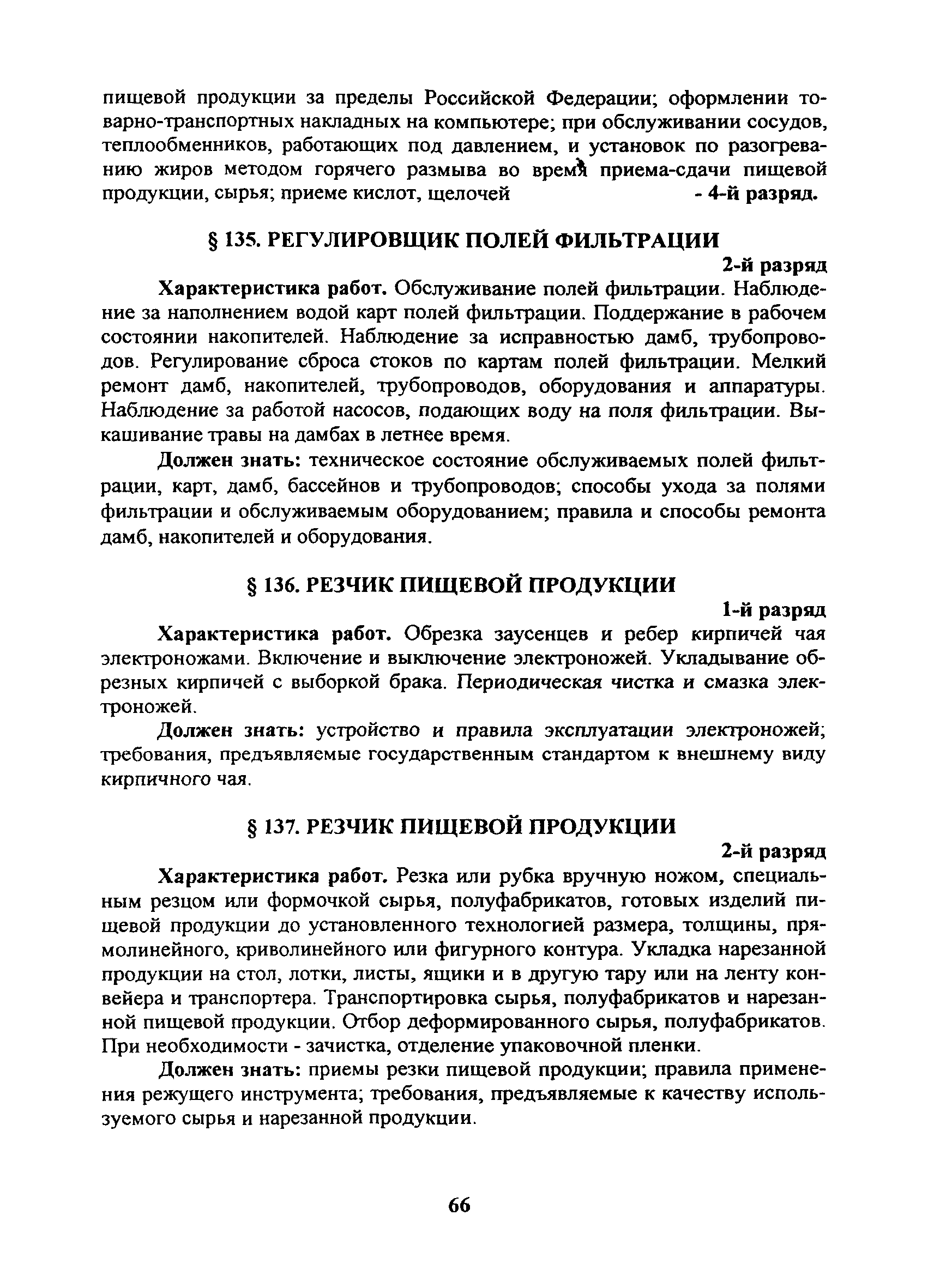 пищевой продукции за пределы Российской Федерации; оформлении товарно-транспортных накладных на компьютере; при обслуживании сосудов, теплообменников, работающих под давлением, и установок по разогреванию жиров методом горячего размыва во время приема-сдачи пищевой продукции, сырья; приеме кислот, щелочей - 4-й разряд.

§ 135. РЕГУЛИРОВЩИК ПОЛЕЙ ФИЛЬТРАЦИИ

2-й разряд

Характеристика работ. Обслуживание полей фильтрации. Наблюдение за наполнением водой карт полей фильтрации. Поддержание в рабочем состоянии накопителей. Наблюдение за исправностью дамб, трубопроводов. Регулирование сброса стоков по картам полей фильтрации. Мелкий ремонт дамб, накопителей, трубопроводов, оборудования и аппаратуры. Наблюдение за работой насосов, подающих воду на поля фильтрации. Выкашивание травы на дамбах в летнее время.

Должен знать: техническое состояние обслуживаемых полей фильтрации, карт, дамб, бассейнов и трубопроводов; способы ухода за полями фильтрации и обслуживаемым оборудованием; правила и способы ремонта дамб, накопителей и оборудования.

§ 136. РЕЗЧИК ПИЩЕВОЙ ПРОДУКЦИИ

1-й разряд

Характеристика работ. Обрезка заусенцев и ребер кирпичей чая электроножами. Включение и выключение электроножей. Укладывание обрезных кирпичей с выборкой брака. Периодическая чистка и смазка электроножей.

Должен знать: устройство и правила эксплуатации электроножей; требования, предъявляемые государственным стандартом к внешнему виду кирпичного чая.

§ 137. РЕЗЧИК ПИЩЕВОЙ ПРОДУКЦИИ

2-й разряд

Характеристика работ. Резка или рубка вручную ножом, специальным резцом или формочкой сырья, полуфабрикатов, готовых изделий пищевой продукции до установленного технологией размера, толщины, прямолинейного, криволинейного или фигурного контура. Укладка нарезанной продукции на стол, лотки, листы, ящики и в другую тару или на ленту конвейера и транспортера. Транспортировка сырья, полуфабрикатов и нарезанной пищевой продукции. Отбор деформированного сырья, полуфабрикатов. При необходимости - зачистка, отделение упаковочной пленки.

Должен знать: приемы резки пищевой продукции; правила применения режущего инструмента; требования, предъявляемые к качеству используемого сырья и нарезанной продукции.

66